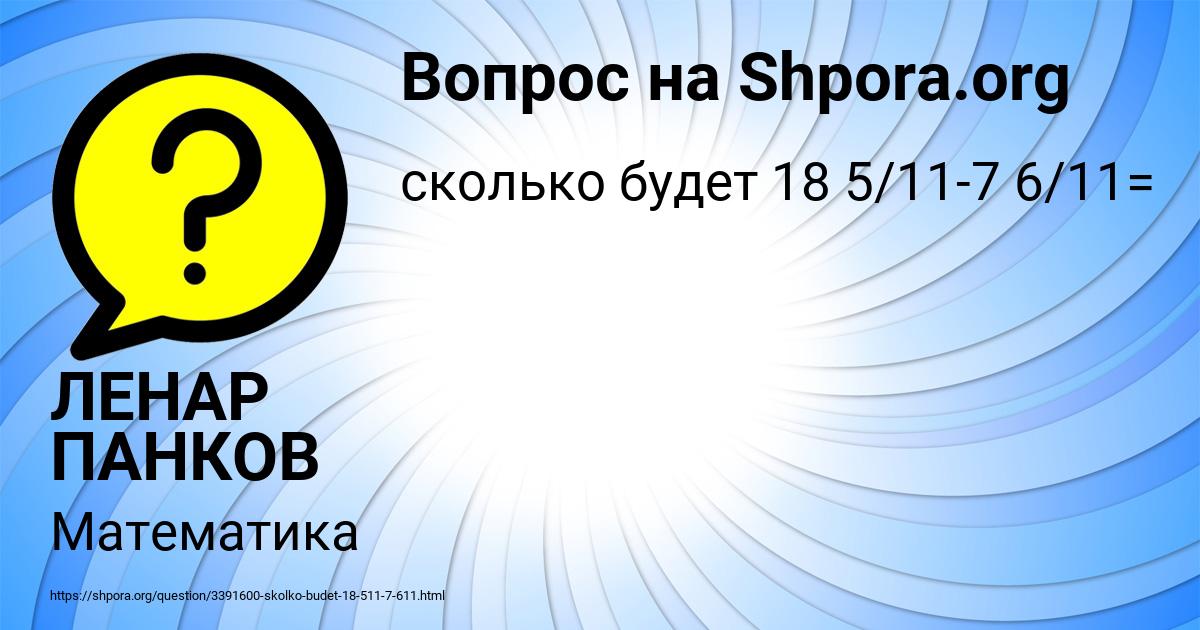 Вопрос на Shpora.org

сколько будет 18 5/11-7 6/11=

?

ЛЕНАР ПАНКОВ

Математика

https://shpora.org/question/3391600-skolko-budet-18-511-7-611.html